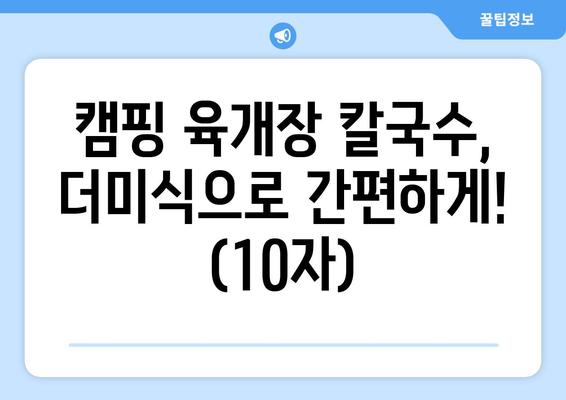 꿀팁정보

캠핑 육개장 칼국수, 더미식으로 간편하게! (10자)